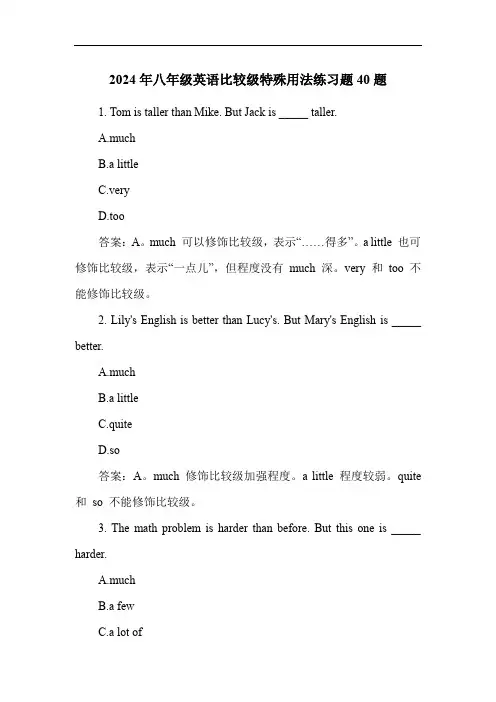 2024 年八年级英语比较级特殊用法练习题 40 题

1. Tom is taller than Mike. But Jack is _____ taller.

A.much

B.a little

C.very

D.too

答案：A。much 可以修饰比较级，表示“……得多”。a little 也可修饰比较级，表示“一点儿”，但程度没有 much 深。very 和 too 不能修饰比较级。

2. Lily's English is better than Lucy's. But Mary's English is _____ better.

A.much

B.a little

C.quite

D.so

答案：A。much 修饰比较级加强程度。a little 程度较弱。quite 和 so 不能修饰比较级。

3. The math problem is harder than before. But this one is _____ harder.

A.much

B.a few

C.a lot of